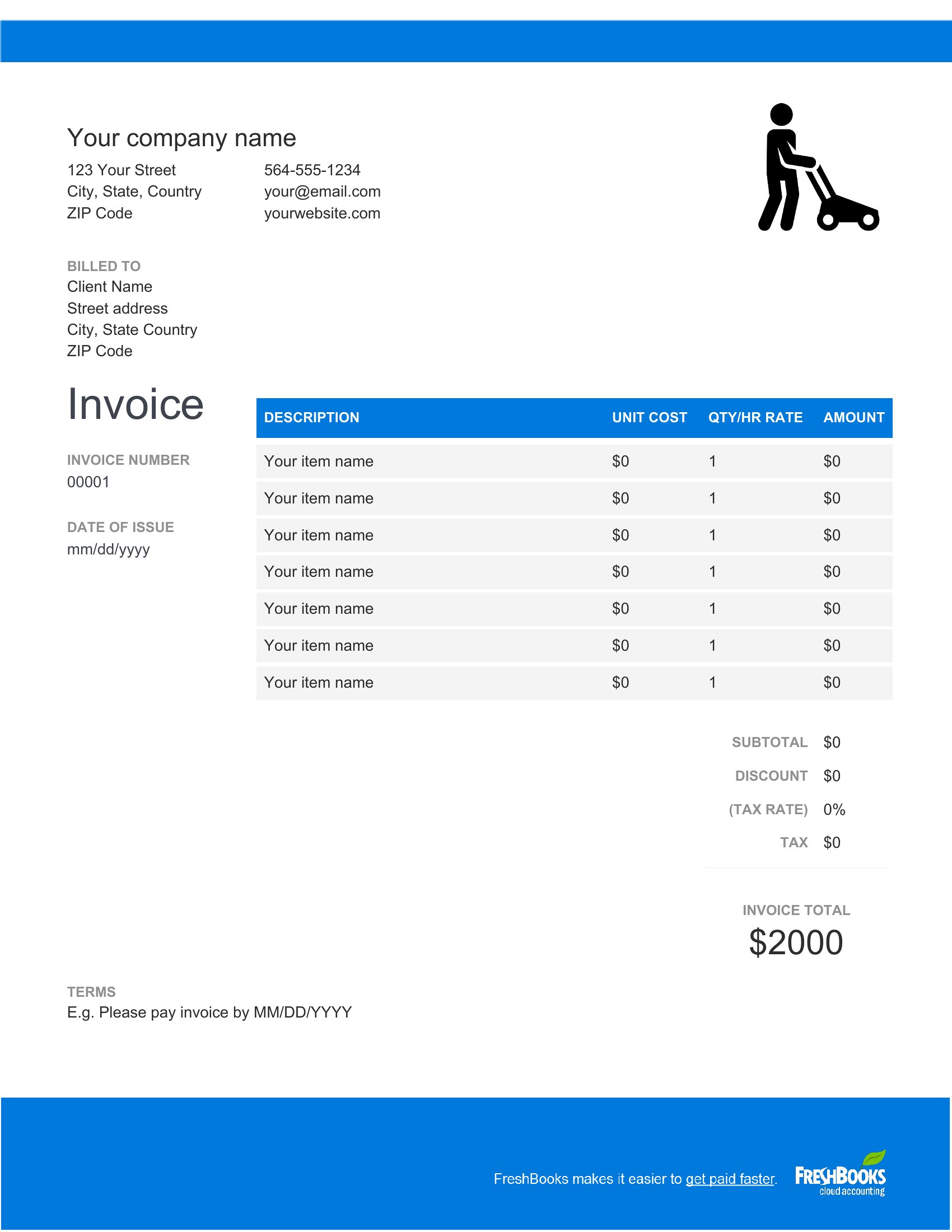 Your company name

123 Your Street
City, State, Country
ZIP Code

564-555-1234
your@email.com
yourwebsite.com

BILLED TO
Client Name
Street address
City, State Country
ZIP Code

Invoice

INVOICE NUMBER
00001

DATE OF ISSUE
mm/dd/yyyy

| DESCRIPTION | UNIT COST | QTY/HR RATE | AMOUNT |
|---|---|---|---|
| Your item name | $0 | 1 | $0 |
| Your item name | $0 | 1 | $0 |
| Your item name | $0 | 1 | $0 |
| Your item name | $0 | 1 | $0 |
| Your item name | $0 | 1 | $0 |
| Your item name | $0 | 1 | $0 |
| Your item name | $0 | 1 | $0 |

SUBTOTAL $0
DISCOUNT $0
(TAX RATE) 0%
TAX $0

INVOICE TOTAL
$2000

TERMS
E.g. Please pay invoice by MM/DD/YYYY

FreshBooks makes it easier to get paid faster.
FRESHBOOKS
cloud accounting